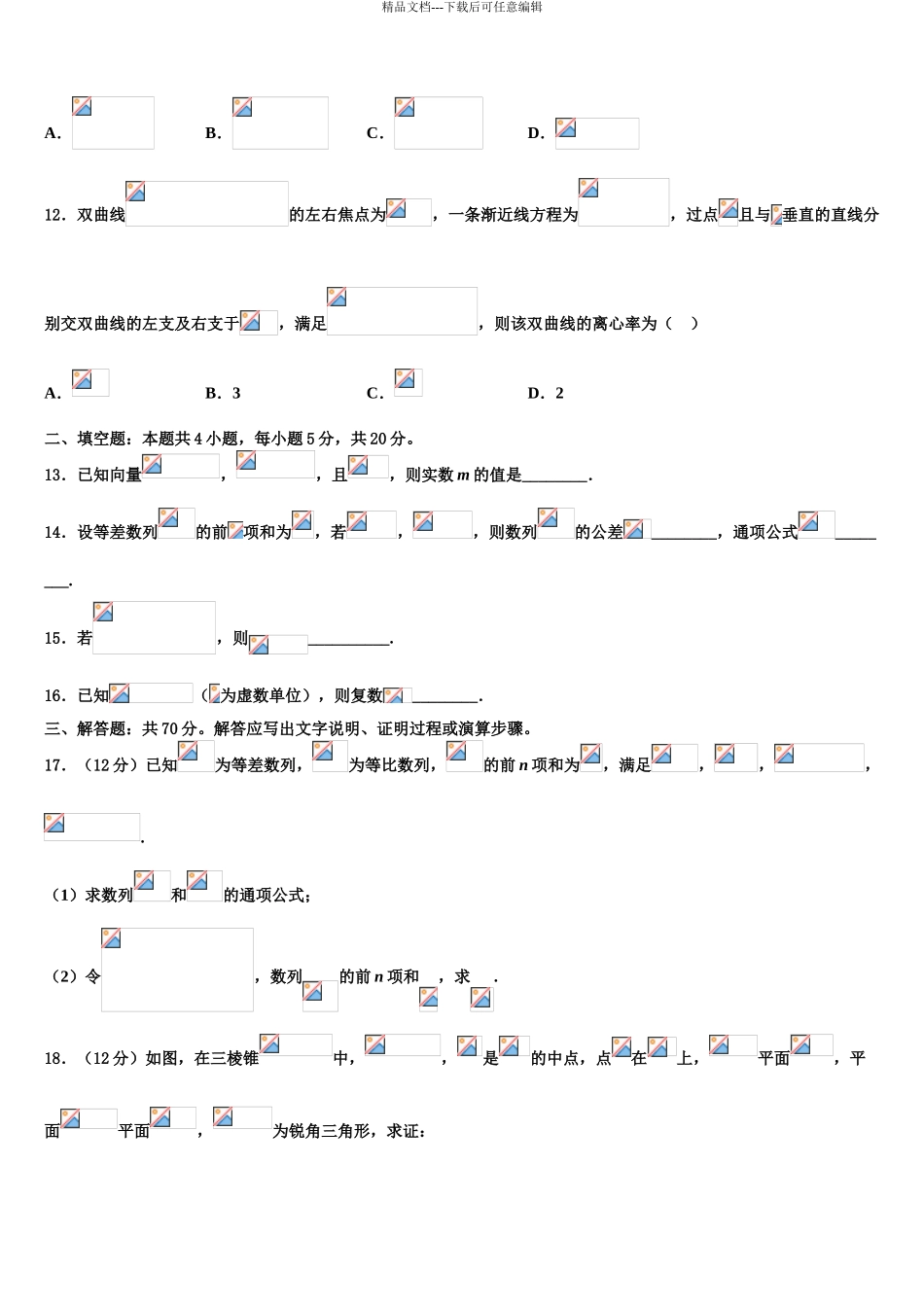 精品文档---下载后可任意编辑

A．　　B．　　C．　　D．

12．双曲线 的左右焦点为 ，一条渐近线方程为 ，过点 且与 垂直的直线分别交双曲线的左支及右支于 ，满足 ，则该双曲线的离心率为（　）

A．　　B．3　　C．　　D．2

二、填空题：本题共 4 小题，每小题 5 分，共 20 分。

13．已知向量 ， ，且 ，则实数 $m$ 的值是________.

14．设等差数列 的前 项和为 ，若 ， ，则数列 的公差 ________，通项公式 ________.

15．若 ，则 __________.

16．已知 （ 为虚数单位），则复数 ________.

三、解答题：共 70 分。解答应写出文字说明、证明过程或演算步骤。

17．（12 分）已知 为等差数列， 为等比数列， 的前 $n$ 项和为 ，满足 ， ， ， .

（1）求数列 和 的通项公式；

（2）令 ，数列 的前 $n$ 项和 ，求 .

18．（12 分）如图，在三棱锥 中， ， 是 的中点，点 在 上， 平面 ，平面 平面 ， 为锐角三角形，求证：